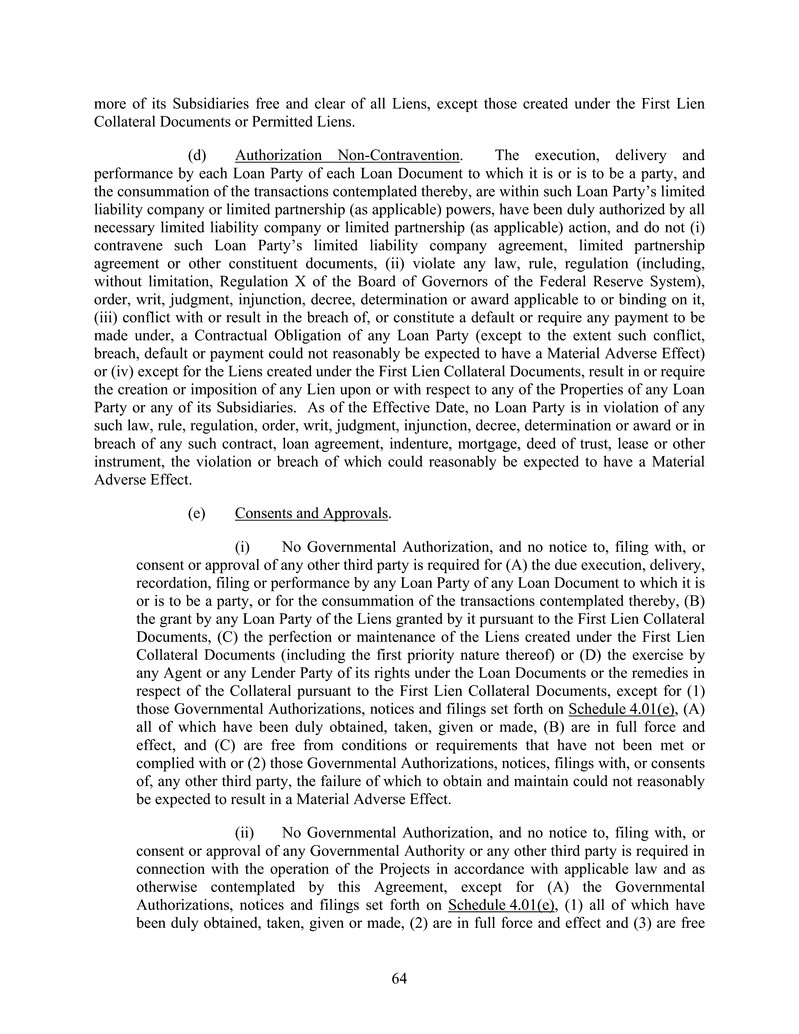 more of its Subsidiaries free and clear of all Liens, except those created under the First Lien Collateral Documents or Permitted Liens.

(d) Authorization Non-Contravention. The execution, delivery and performance by each Loan Party of each Loan Document to which it is or is to be a party, and the consummation of the transactions contemplated thereby, are within such Loan Party's limited liability company or limited partnership (as applicable) powers, have been duly authorized by all necessary limited liability company or limited partnership (as applicable) action, and do not (i) contravene such Loan Party's limited liability company agreement, limited partnership agreement or other constituent documents, (ii) violate any law, rule, regulation (including, without limitation, Regulation X of the Board of Governors of the Federal Reserve System), order, writ, judgment, injunction, decree, determination or award applicable to or binding on it, (iii) conflict with or result in the breach of, or constitute a default or require any payment to be made under, a Contractual Obligation of any Loan Party (except to the extent such conflict, breach, default or payment could not reasonably be expected to have a Material Adverse Effect) or (iv) except for the Liens created under the First Lien Collateral Documents, result in or require the creation or imposition of any Lien upon or with respect to any of the Properties of any Loan Party or any of its Subsidiaries. As of the Effective Date, no Loan Party is in violation of any such law, rule, regulation, order, writ, judgment, injunction, decree, determination or award or in breach of any such contract, loan agreement, indenture, mortgage, deed of trust, lease or other instrument, the violation or breach of which could reasonably be expected to have a Material Adverse Effect.

(e) Consents and Approvals.

(i) No Governmental Authorization, and no notice to, filing with, or consent or approval of any other third party is required for (A) the due execution, delivery, recordation, filing or performance by any Loan Party of any Loan Document to which it is or is to be a party, or for the consummation of the transactions contemplated thereby, (B) the grant by any Loan Party of the Liens granted by it pursuant to the First Lien Collateral Documents, (C) the perfection or maintenance of the Liens created under the First Lien Collateral Documents (including the first priority nature thereof) or (D) the exercise by any Agent or any Lender Party of its rights under the Loan Documents or the remedies in respect of the Collateral pursuant to the First Lien Collateral Documents, except for (1) those Governmental Authorizations, notices and filings set forth on Schedule 4.01(e), (A) all of which have been duly obtained, taken, given or made, (B) are in full force and effect, and (C) are free from conditions or requirements that have not been met or complied with or (2) those Governmental Authorizations, notices, filings with, or consents of, any other third party, the failure of which to obtain and maintain could not reasonably be expected to result in a Material Adverse Effect.

(ii) No Governmental Authorization, and no notice to, filing with, or consent or approval of any Governmental Authority or any other third party is required in connection with the operation of the Projects in accordance with applicable law and as otherwise contemplated by this Agreement, except for (A) the Governmental Authorizations, notices and filings set forth on Schedule 4.01(e), (1) all of which have been duly obtained, taken, given or made, (2) are in full force and effect and (3) are free

64